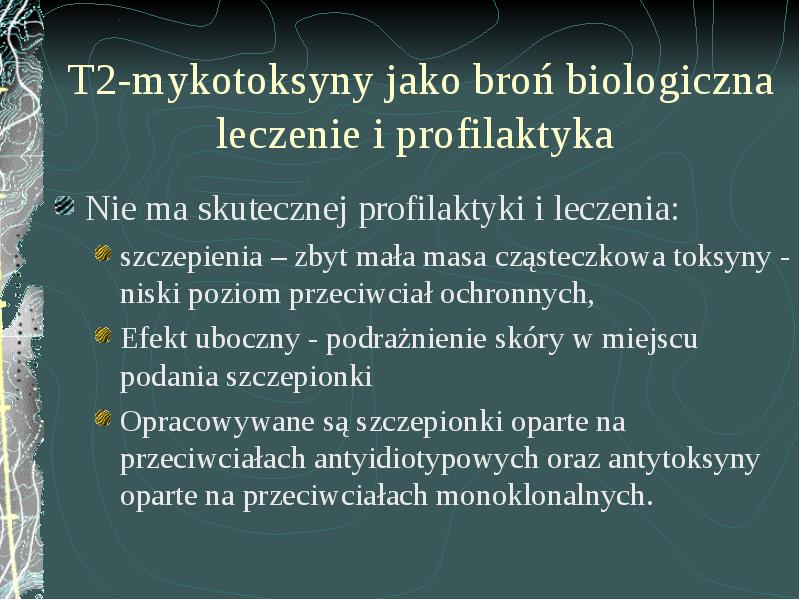 T2-mykotoksyny jako broń biologiczna leczenie i profilaktyka

Nie ma skutecznej profilaktyki i leczenia:

szczepienia – zbyt mała masa cząsteczkowa toksyny - niski poziom przeciwciał ochronnych,

Efekt uboczny - podrażnienie skóry w miejscu podania szczepionki

Opracowywane są szczepionki oparte na przeciwciałach antyidiotypowych oraz antytoksyny oparte na przeciwciałach monoklonalnych.